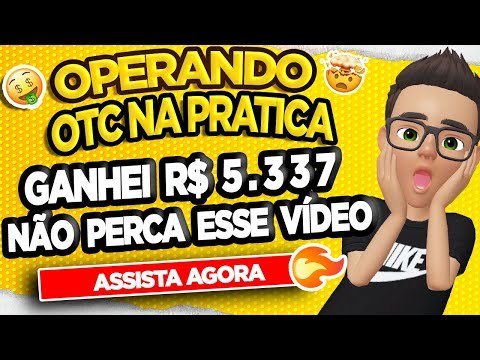 OPERANDO
OTC NA PRATICA
GANHEI R$ 5.337
NÃO PERCA ESSE VÍDEO
ASSISTA AGORA
NIKE